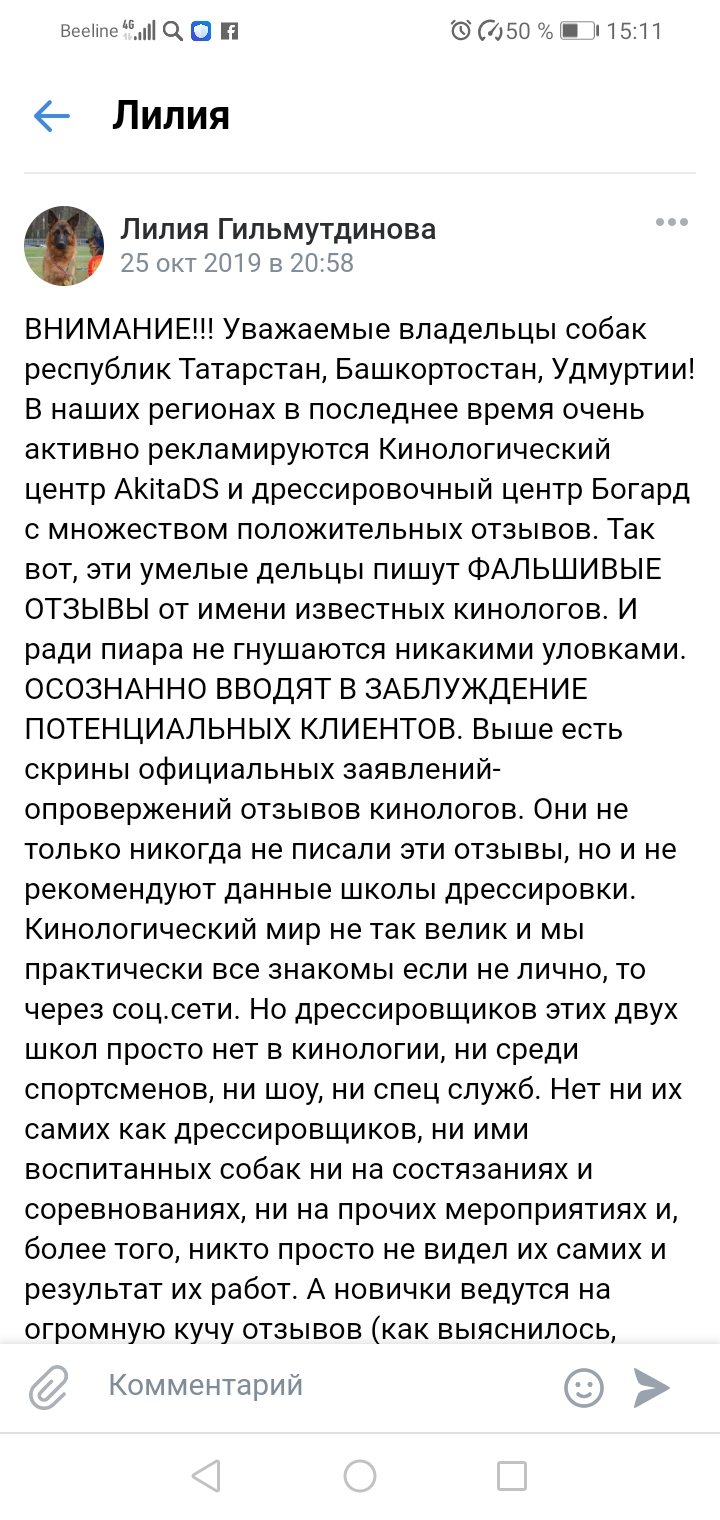 Beeline 4G 50 % 15:11

Лилия

Лилия Гильмутдинова
25 окт 2019 в 20:58

ВНИМАНИЕ!!! Уважаемые владельцы собак республик Татарстан, Башкортостан, Удмуртии! В наших регионах в последнее время очень активно рекламируются Кинологический центр AkitaDS и дрессировочный центр Богард с множеством положительных отзывов. Так вот, эти умелые дельцы пишут ФАЛЬШИВЫЕ ОТЗЫВЫ от имени известных кинологов. И ради пиара не гнушаются никакими уловками. ОСОЗНАННО ВВОДЯТ В ЗАБЛУЖДЕНИЕ ПОТЕНЦИАЛЬНЫХ КЛИЕНТОВ. Выше есть скрины официальных заявлений-опровержений отзывов кинологов. Они не только никогда не писали эти отзывы, но и не рекомендуют данные школы дрессировки. Кинологический мир не так велик и мы практически все знакомы если не лично, то через соц.сети. Но дрессировщиков этих двух школ просто нет в кинологии, ни среди спортсменов, ни шоу, ни спец служб. Нет ни их самих как дрессировщиков, ни ими воспитанных собак ни на состязаниях и соревнованиях, ни на прочих мероприятиях и, более того, никто просто не видел их самих и результат их работ. А новички ведутся на огромную кучу отзывов (как выяснилось,

Комментарий